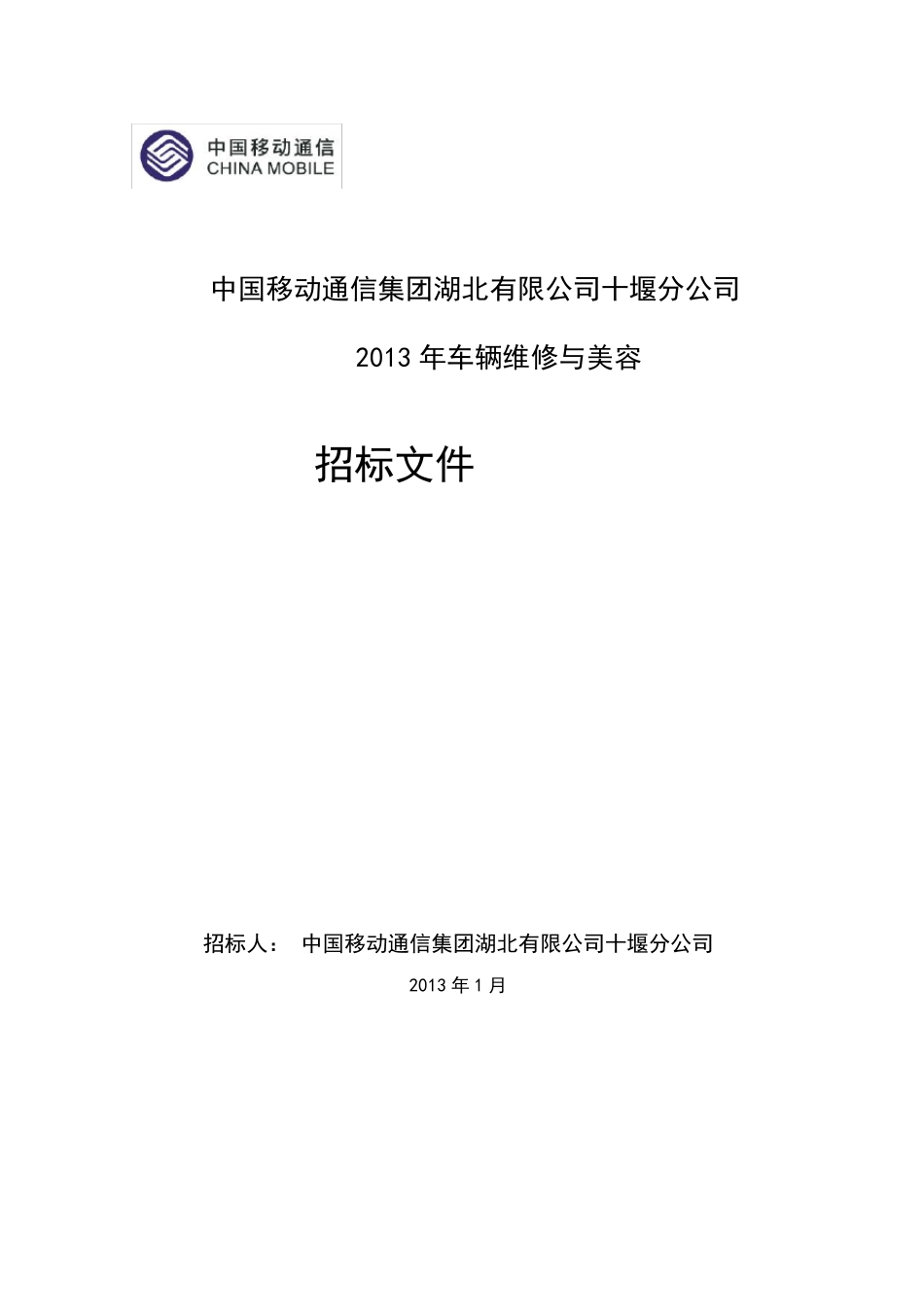 中国移动通信
CHINA MOBILE

中国移动通信集团湖北有限公司十堰分公司

2013 年车辆维修与美容

招标文件

招标人： 中国移动通信集团湖北有限公司十堰分公司

2013 年 1 月